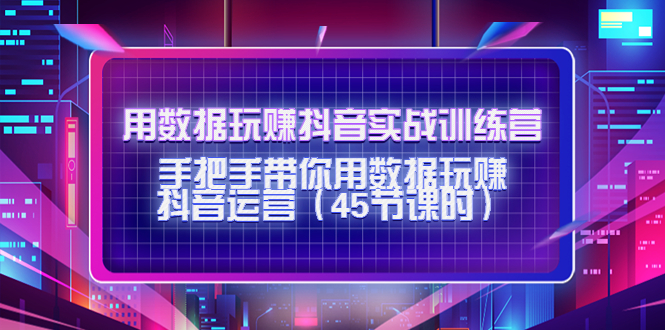 用数据玩赚抖音实战训练营

手把手带你用数据玩赚抖音运营（45节课时）